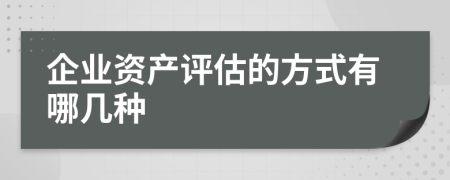 企业资产评估的方式有哪几种